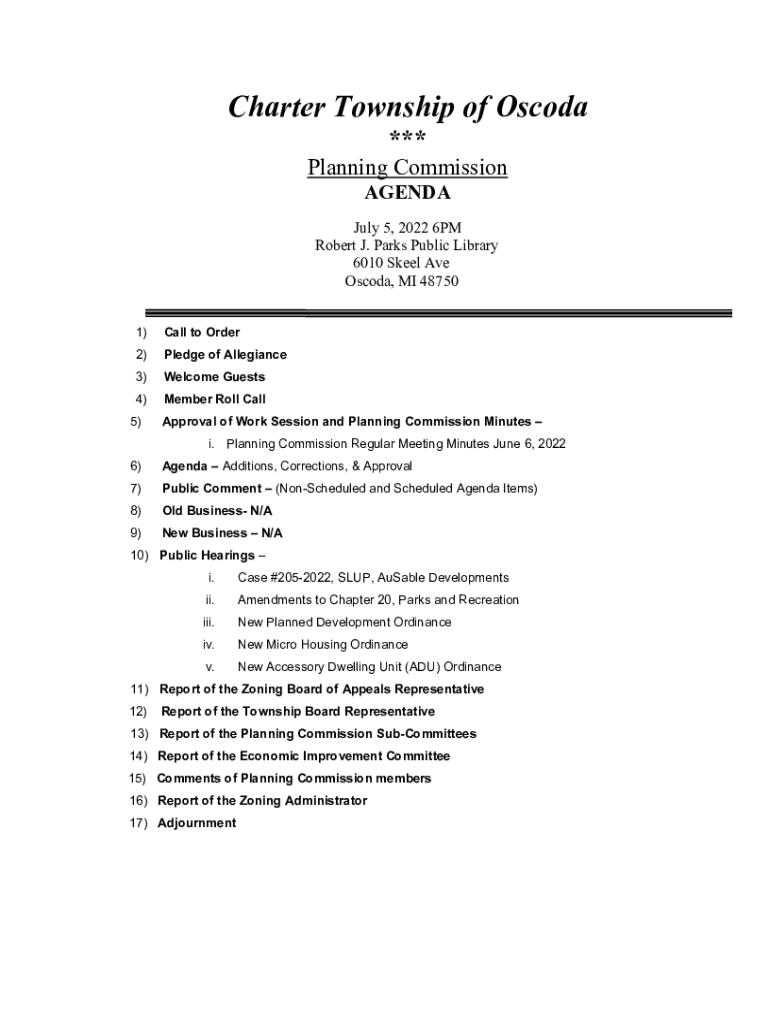 Charter Township of Oscoda
***
Planning Commission
AGENDA

July 5, 2022 6PM
Robert J. Parks Public Library
6010 Skeel Ave
Oscoda, MI 48750

1) Call to Order
2) Pledge of Allegiance
3) Welcome Guests
4) Member Roll Call
5) Approval of Work Session and Planning Commission Minutes –
i. Planning Commission Regular Meeting Minutes June 6, 2022
6) Agenda – Additions, Corrections, & Approval
7) Public Comment – (Non-Scheduled and Scheduled Agenda Items)
8) Old Business- N/A
9) New Business – N/A
10) Public Hearings –
i. Case #205-2022, SLUP, AuSable Developments
ii. Amendments to Chapter 20, Parks and Recreation
iii. New Planned Development Ordinance
iv. New Micro Housing Ordinance
v. New Accessory Dwelling Unit (ADU) Ordinance
11) Report of the Zoning Board of Appeals Representative
12) Report of the Township Board Representative
13) Report of the Planning Commission Sub-Committees
14) Report of the Economic Improvement Committee
15) Comments of Planning Commission members
16) Report of the Zoning Administrator
17) Adjournment